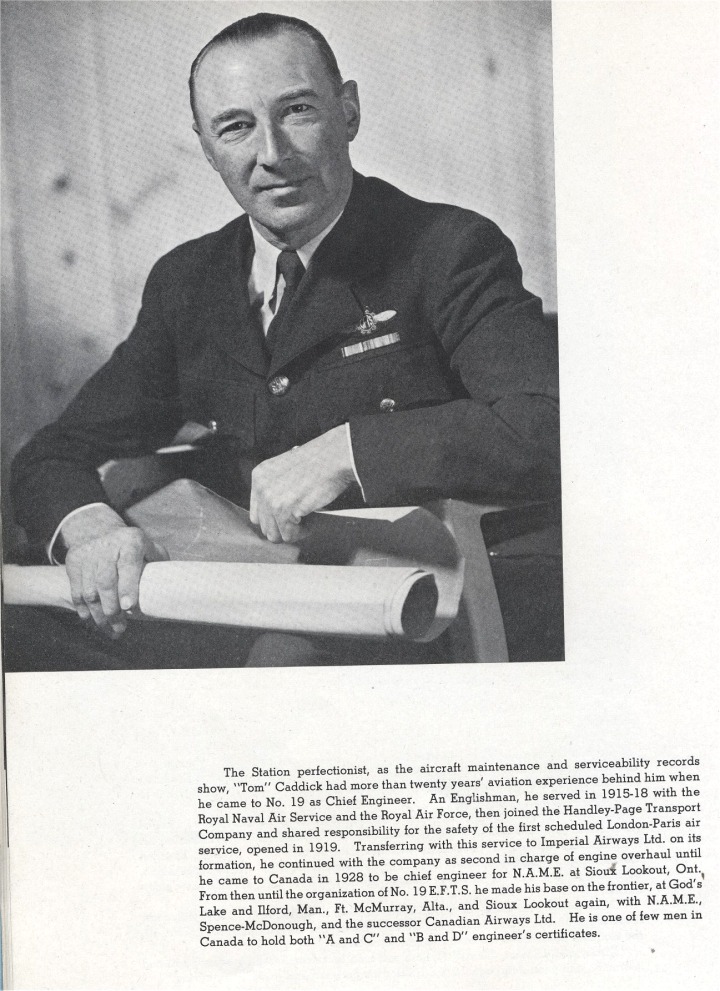 The Station perfectionist, as the aircraft maintenance and serviceability records show, "Tom" Caddick had more than twenty years' aviation experience behind him when he came to No. 19 as Chief Engineer. An Englishman, he served in 1915-18 with the Royal Naval Air Service and the Royal Air Force, then joined the Handley-Page Transport Company and shared responsibility for the safety of the first scheduled London-Paris air service, opened in 1919. Transferring with this service to Imperial Airways Ltd. on its formation, he continued with the company as second in charge of engine overhaul until he came to Canada in 1928 to be chief engineer for N.A.M.E. at Sioux Lookout, Ont. From then until the organization of No. 19 E.F.T.S. he made his base on the frontier, at God's Lake and Ilford, Man., Ft. McMurray, Alta., and Sioux Lookout again, with N.A.M.E., Spence-McDonough, and the successor Canadian Airways Ltd. He is one of few men in Canada to hold both "A and C" and "B and D" engineer's certificates.